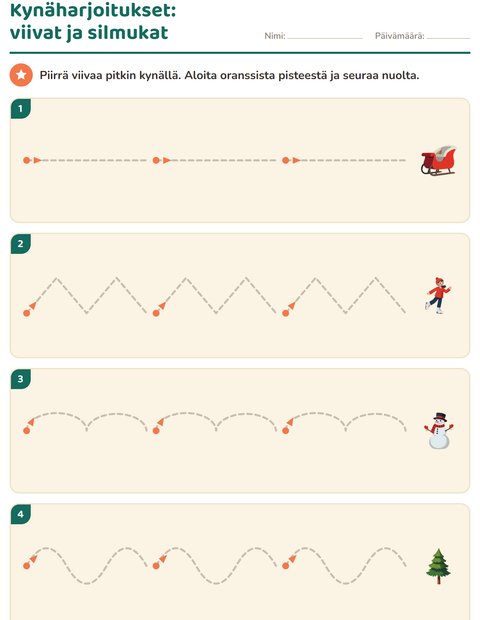 Kynäharjoitukset:
viivat ja silmukat

Nimi: ____ Päivämäärä: ____

Piirrä viivaa pitkin kynällä. Aloita oranssista pisteestä ja seuraa nuolta.

1

2

3

4